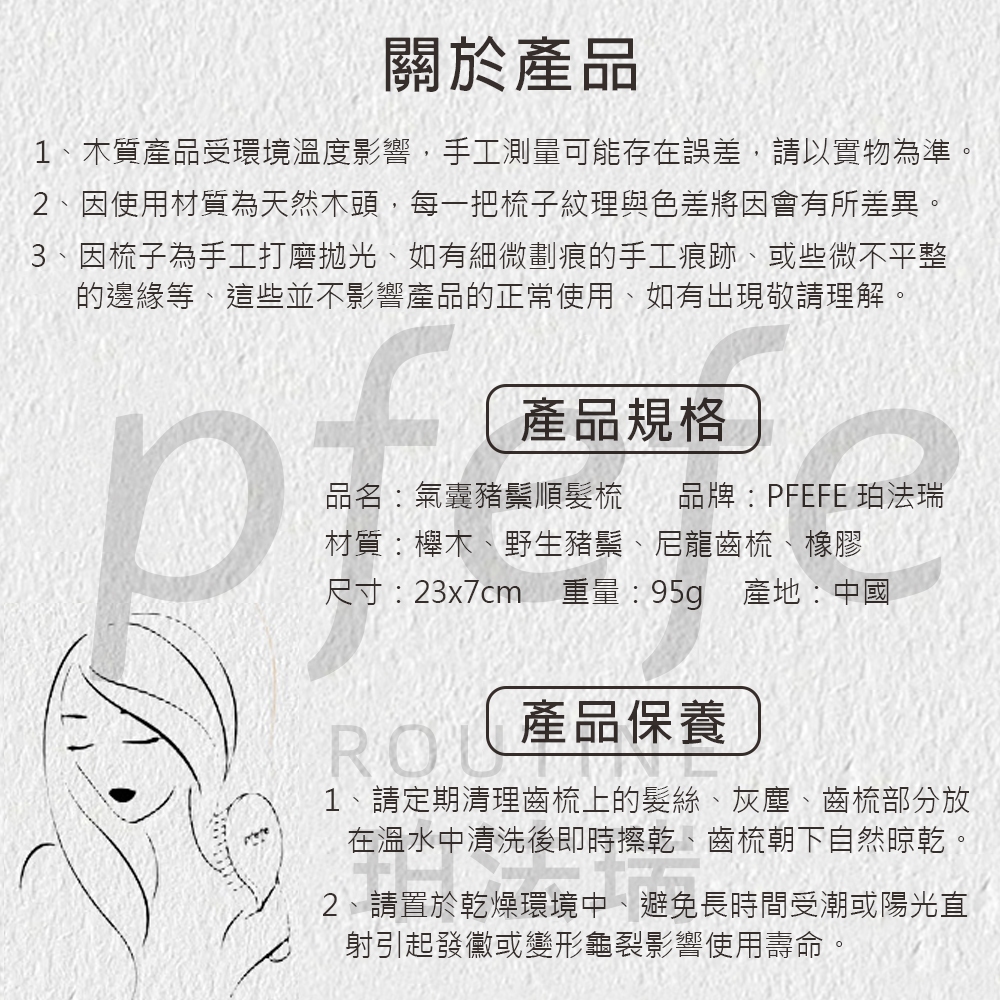 關於產品

1、木質產品受環境溫度影響，手工測量可能存在誤差，請以實物為準。

2、因使用材質為天然木頭，每一把梳子紋理與色差將因會有所差異。

3、因梳子為手工打磨拋光、如有細微劃痕的手工痕跡、或些微不平整的邊緣等、這些並不影響產品的正常使用、如有出現敬請理解。

產品規格

品名：氣囊豬鬃順髮梳 品牌：PFEFE 珀法瑞
材質：櫸木、野生豬鬃、尼龍齒梳、橡膠
尺寸：23x7cm 重量：95g 產地：中國

產品保養

1、請定期清理齒梳上的髮絲、灰塵、齒梳部分放在溫水中清洗後即時擦乾、齒梳朝下自然晾乾。

2、請置於乾燥環境中、避免長時間受潮或陽光直射引起發黴或變形龜裂影響使用壽命。

pfefe
ROUTINE
珀法瑞